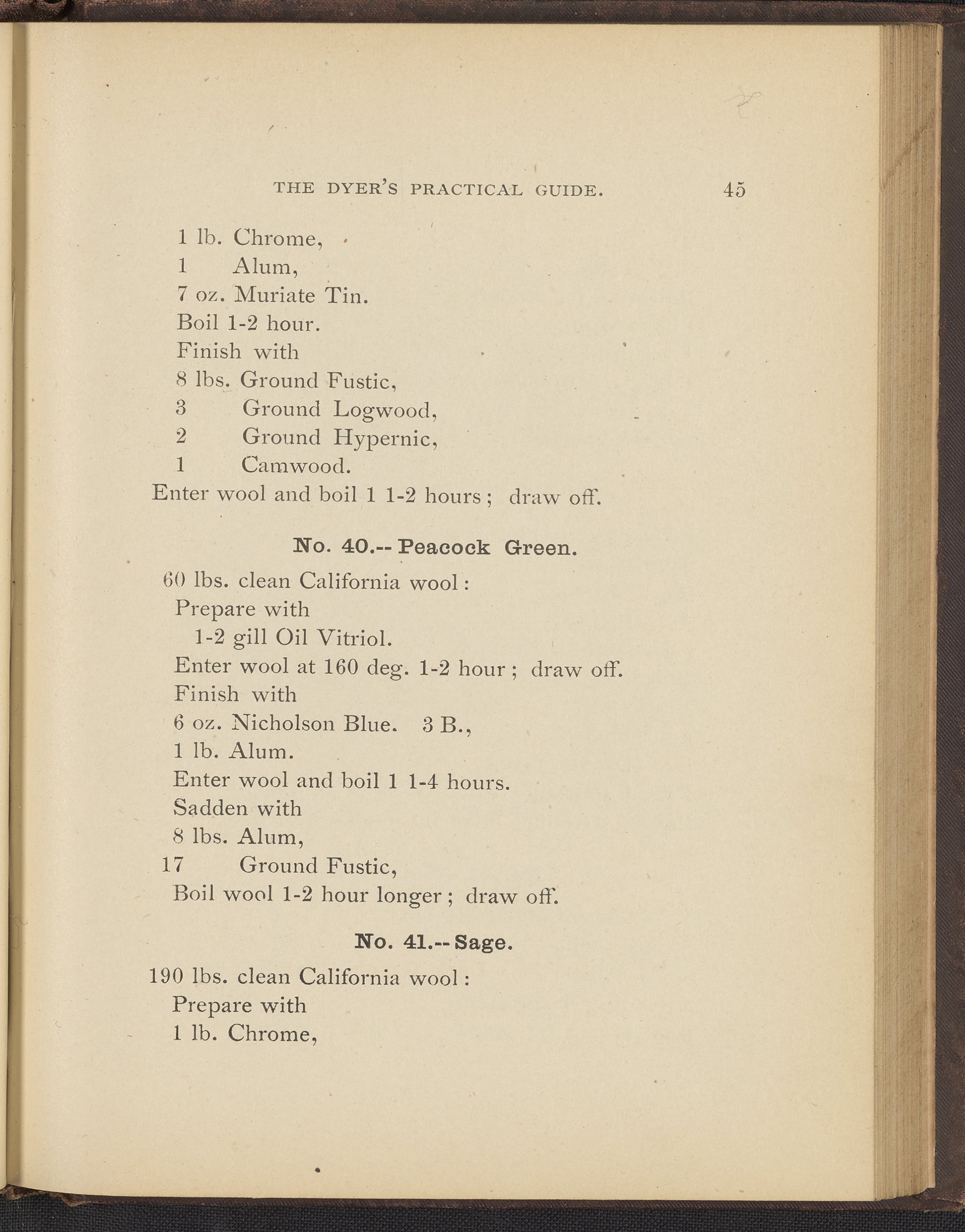 THE DYER'S PRACTICAL GUIDE. 45

1 lb. Chrome,
1 Alum,
7 oz. Muriate Tin.
Boil 1-2 hour.
Finish with
8 lbs. Ground Fustic,
3 Ground Logwood,
2 Ground Hypernic,
1 Camwood.
Enter wool and boil 1 1-2 hours; draw off.

No. 40.-- Peacock Green.

60 lbs. clean California wool:
Prepare with
1-2 gill Oil Vitriol.
Enter wool at 160 deg. 1-2 hour; draw off.
Finish with
6 oz. Nicholson Blue. 3 B.,
1 lb. Alum.
Enter wool and boil 1 1-4 hours.
Sadden with
8 lbs. Alum,
17 Ground Fustic,
Boil wool 1-2 hour longer; draw off.

No. 41.-- Sage.

190 lbs. clean California wool:
Prepare with
1 lb. Chrome,